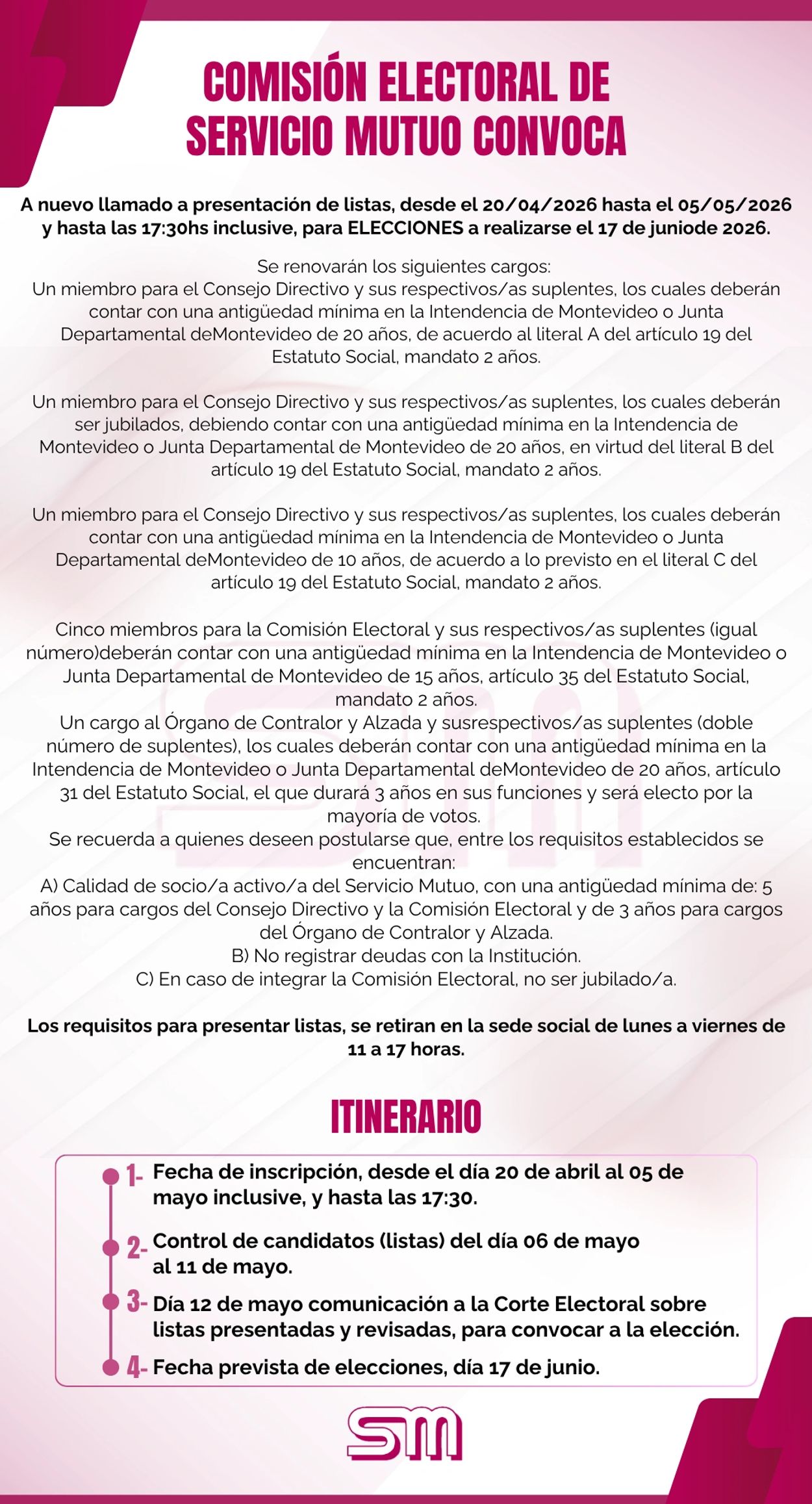 COMISIÓN ELECTORAL DE SERVICIO MUTUO CONVOCA

A nuevo llamado a presentación de listas, desde el 20/04/2026 hasta el 05/05/2026 y hasta las 17:30hs inclusive, para ELECCIONES a realizarse el 17 de juniode 2026.

Se renovarán los siguientes cargos:
Un miembro para el Consejo Directivo y sus respectivos/as suplentes, los cuales deberán contar con una antigüedad mínima en la Intendencia de Montevideo o Junta Departamental deMontevideo de 20 años, de acuerdo al literal A del artículo 19 del Estatuto Social, mandato 2 años.

Un miembro para el Consejo Directivo y sus respectivos/as suplentes, los cuales deberán ser jubilados, debiendo contar con una antigüedad mínima en la Intendencia de Montevideo o Junta Departamental de Montevideo de 20 años, en virtud del literal B del artículo 19 del Estatuto Social, mandato 2 años.

Un miembro para el Consejo Directivo y sus respectivos/as suplentes, los cuales deberán contar con una antigüedad mínima en la Intendencia de Montevideo o Junta Departamental deMontevideo de 10 años, de acuerdo a lo previsto en el literal C del artículo 19 del Estatuto Social, mandato 2 años.

Cinco miembros para la Comisión Electoral y sus respectivos/as suplentes (igual número)deberán contar con una antigüedad mínima en la Intendencia de Montevideo o Junta Departamental de Montevideo de 15 años, artículo 35 del Estatuto Social, mandato 2 años.
Un cargo al Órgano de Contralor y Alzada y susrespectivos/as suplentes (doble número de suplentes), los cuales deberán contar con una antigüedad mínima en la Intendencia de Montevideo o Junta Departamental deMontevideo de 20 años, artículo 31 del Estatuto Social, el que durará 3 años en sus funciones y será electo por la mayoría de votos.
Se recuerda a quienes deseen postularse que, entre los requisitos establecidos se encuentran:
A) Calidad de socio/a activo/a del Servicio Mutuo, con una antigüedad mínima de: 5 años para cargos del Consejo Directivo y la Comisión Electoral y de 3 años para cargos del Órgano de Contralor y Alzada.
B) No registrar deudas con la Institución.
C) En caso de integrar la Comisión Electoral, no ser jubilado/a.

Los requisitos para presentar listas, se retiran en la sede social de lunes a viernes de 11 a 17 horas.

ITINERARIO

1- Fecha de inscripción, desde el día 20 de abril al 05 de mayo inclusive, y hasta las 17:30.
2- Control de candidatos (listas) del día 06 de mayo al 11 de mayo.
3- Día 12 de mayo comunicación a la Corte Electoral sobre listas presentadas y revisadas, para convocar a la elección.
4- Fecha prevista de elecciones, día 17 de junio.

SM